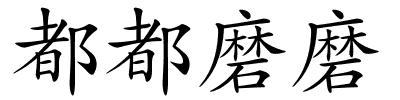 都都磨磨